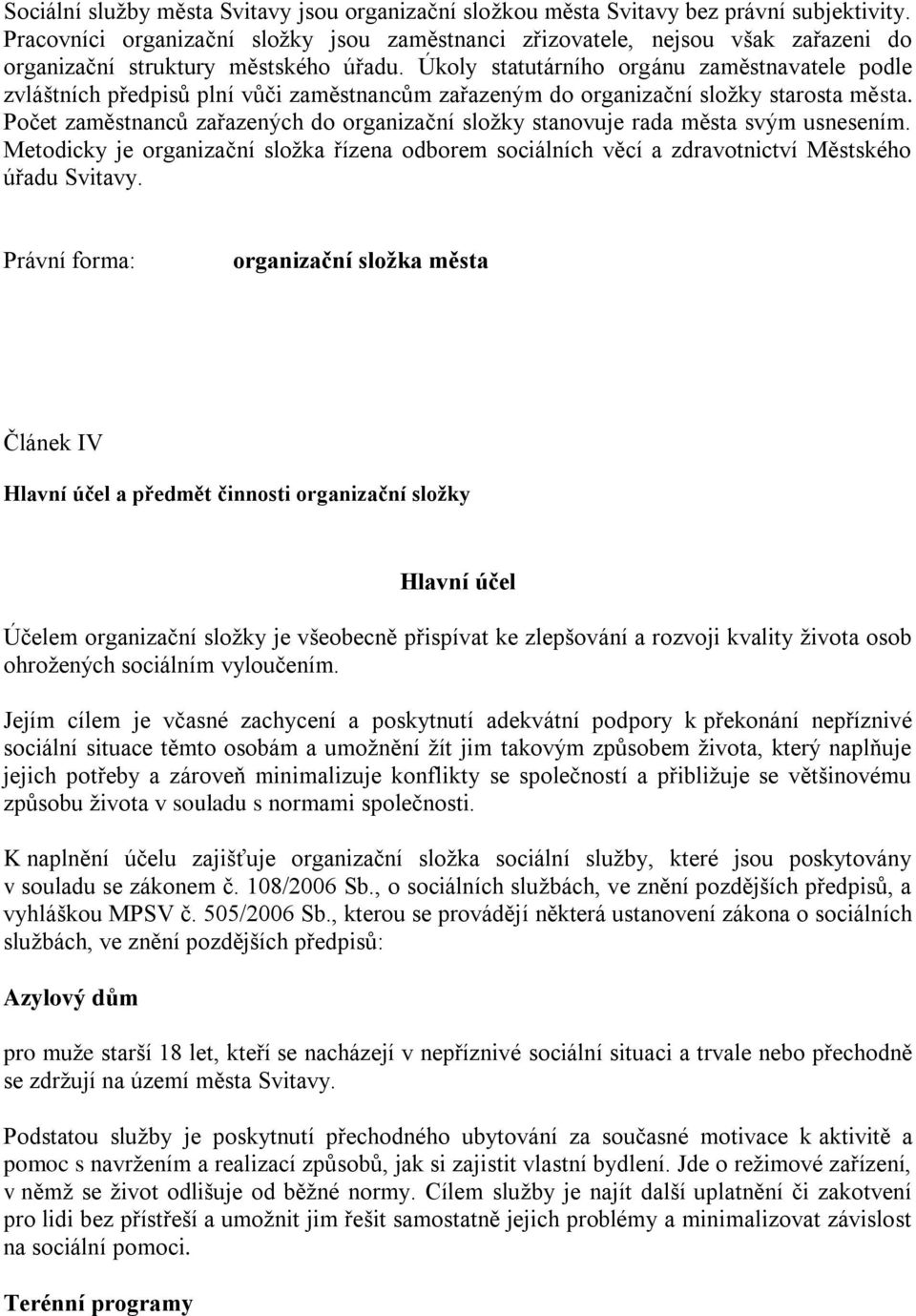 Sociální služby města Svitavy jsou organizační složkou města Svitavy bez právní subjektivity. Pracovníci organizační složky jsou zaměstnanci zřizovatele, nejsou však zařazeni do organizační struktury městského úřadu. Úkoly statutárního orgánu zaměstnavatele podle zvláštních předpisů plní vůči zaměstnancům zařazeným do organizační složky starosta města. Počet zaměstnanců zařazených do organizační složky stanovuje rada města svým usnesením. Metodicky je organizační složka řízena odborem sociálních věcí a zdravotnictví Městského úřadu Svitavy.

Právní forma: organizační složka města

Článek IV

Hlavní účel a předmět činnosti organizační složky

Hlavní účel

Účelem organizační složky je všeobecně přispívat ke zlepšování a rozvoji kvality života osob ohrožených sociálním vyloučením.

Jejím cílem je včasné zachycení a poskytnutí adekvátní podpory k překonání nepříznivé sociální situace těmto osobám a umožnění žít jim takovým způsobem života, který naplňuje jejich potřeby a zároveň minimalizuje konflikty se společností a přibližuje se většinovému způsobu života v souladu s normami společnosti.

K naplnění účelu zajišťuje organizační složka sociální služby, které jsou poskytovány v souladu se zákonem č. 108/2006 Sb., o sociálních službách, ve znění pozdějších předpisů, a vyhláškou MPSV č. 505/2006 Sb., kterou se provádějí některá ustanovení zákona o sociálních službách, ve znění pozdějších předpisů:

Azylový dům

pro muže starší 18 let, kteří se nacházejí v nepříznivé sociální situaci a trvale nebo přechodně se zdržují na území města Svitavy.

Podstatou služby je poskytnutí přechodného ubytování za současné motivace k aktivitě a pomoc s navržením a realizací způsobů, jak si zajistit vlastní bydlení. Jde o režimové zařízení, v němž se život odlišuje od běžné normy. Cílem služby je najít další uplatnění či zakotvení pro lidi bez přístřeší a umožnit jim řešit samostatně jejich problémy a minimalizovat závislost na sociální pomoci.

Terénní programy